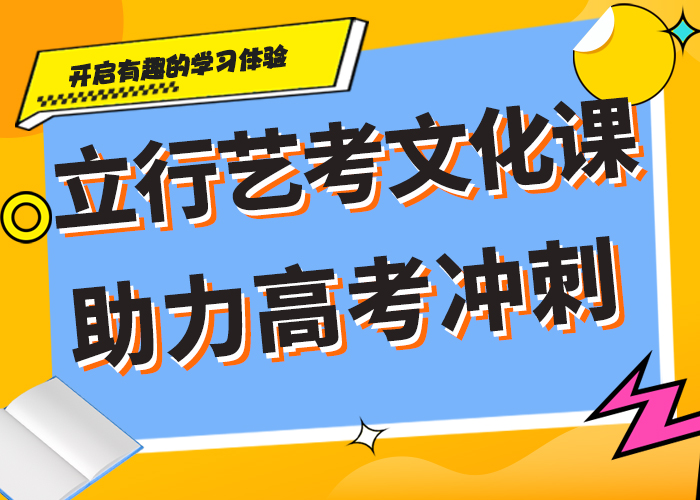 开启有趣的学习体验

立行艺考文化课
助力高考冲刺